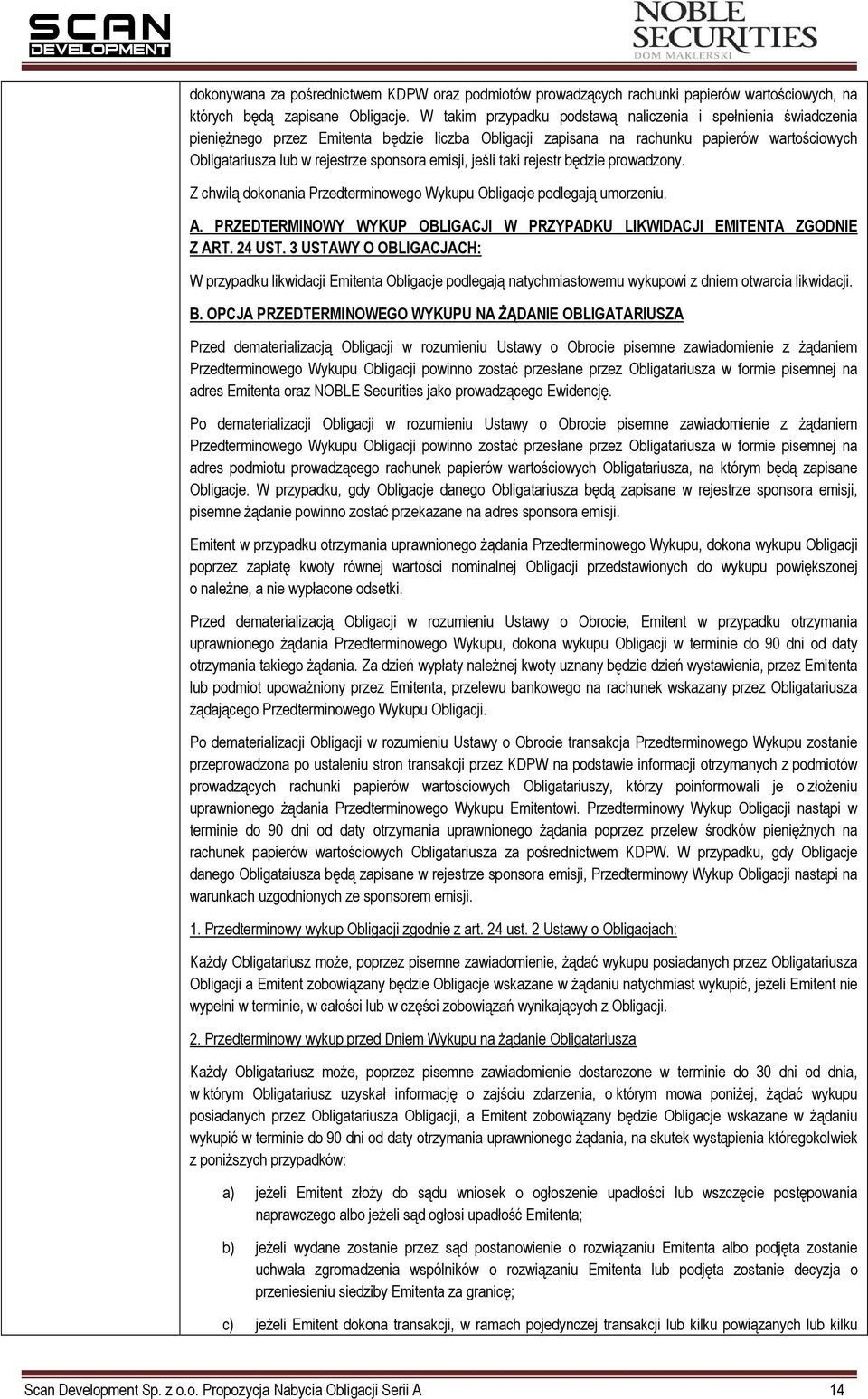 SCAN DEVELOPMENT

NOBLE SECURITIES DOM MAKLERSKI

dokonywana za pośrednictwem KDPW oraz podmiotów prowadzących rachunki papierów wartościowych, na których będą zapisane Obligacje. W takim przypadku podstawą naliczenia i spełnienia świadczenia pieniężnego przez Emitenta będzie liczba Obligacji zapisana na rachunku papierów wartościowych Obligatariusza lub w rejestrze sponsora emisji, jeśli taki rejestr będzie prowadzony.

Z chwilą dokonania Przedterminowego Wykupu Obligacje podlegają umorzeniu.

A. PRZEDTERMINOWY WYKUP OBLIGACJI W PRZYPADKU LIKWIDACJI EMITENTA ZGODNIE Z ART. 24 UST. 3 USTAWY O OBLIGACJACH:

W przypadku likwidacji Emitenta Obligacje podlegają natychmiastowemu wykupowi z dniem otwarcia likwidacji.

B. OPCJA PRZEDTERMINOWEGO WYKUPU NA ŻĄDANIE OBLIGATARIUSZA

Przed dematerializacją Obligacji w rozumieniu Ustawy o Obrocie pisemne zawiadomienie z żądaniem Przedterminowego Wykupu Obligacji powinno zostać przesłane przez Obligatariusza w formie pisemnej na adres Emitenta oraz NOBLE Securities jako prowadzącego Ewidencję.

Po dematerializacji Obligacji w rozumieniu Ustawy o Obrocie pisemne zawiadomienie z żądaniem Przedterminowego Wykupu Obligacji powinno zostać przesłane przez Obligatariusza w formie pisemnej na adres podmiotu prowadzącego rachunek papierów wartościowych Obligatariusza, na którym będą zapisane Obligacje. W przypadku, gdy Obligacje danego Obligatariusza będą zapisane w rejestrze sponsora emisji, pisemne żądanie powinno zostać przekazane na adres sponsora emisji.

Emitent w przypadku otrzymania uprawnionego żądania Przedterminowego Wykupu, dokona wykupu Obligacji poprzez zapłatę kwoty równej wartości nominalnej Obligacji przedstawionych do wykupu powiększonej o należne, a nie wypłacone odsetki.

Przed dematerializacją Obligacji w rozumieniu Ustawy o Obrocie, Emitent w przypadku otrzymania uprawnionego żądania Przedterminowego Wykupu, dokona wykupu Obligacji w terminie do 90 dni od daty otrzymania takiego żądania. Za dzień wypłaty należnej kwoty uznany będzie dzień wystawienia, przez Emitenta lub podmiot upoważniony przez Emitenta, przelewu bankowego na rachunek wskazany przez Obligatariusza żądającego Przedterminowego Wykupu Obligacji.

Po dematerializacji Obligacji w rozumieniu Ustawy o Obrocie transakcja Przedterminowego Wykupu zostanie przeprowadzona po ustaleniu stron transakcji przez KDPW na podstawie informacji otrzymanych z podmiotów prowadzących rachunki papierów wartościowych Obligatariuszy, którzy poinformowali je o złożeniu uprawnionego żądania Przedterminowego Wykupu Emitentowi. Przedterminowy Wykup Obligacji nastąpi w terminie do 90 dni od daty otrzymania uprawnionego żądania poprzez przelew środków pieniężnych na rachunek papierów wartościowych Obligatariusza za pośrednictwem KDPW. W przypadku, gdy Obligacje danego Obligataiusza będą zapisane w rejestrze sponsora emisji, Przedterminowy Wykup Obligacji nastąpi na warunkach uzgodnionych ze sponsorem emisji.

1. Przedterminowy wykup Obligacji zgodnie z art. 24 ust. 2 Ustawy o Obligacjach:

Każdy Obligatariusz może, poprzez pisemne zawiadomienie, żądać wykupu posiadanych przez Obligatariusza Obligacji a Emitent zobowiązany będzie Obligacje wskazane w żądaniu natychmiast wykupić, jeżeli Emitent nie wypełni w terminie, w całości lub w części zobowiązań wynikających z Obligacji.

2. Przedterminowy wykup przed Dniem Wykupu na żądanie Obligatariusza

Każdy Obligatariusz może, poprzez pisemne zawiadomienie dostarczone w terminie do 30 dni od dnia, w którym Obligatariusz uzyskał informację o zajściu zdarzenia, o którym mowa poniżej, żądać wykupu posiadanych przez Obligatariusza Obligacji, a Emitent zobowiązany będzie Obligacje wskazane w żądaniu wykupić w terminie do 90 dni od daty otrzymania uprawnionego żądania, na skutek wystąpienia któregokolwiek z poniższych przypadków:

a) jeżeli Emitent złoży do sądu wniosek o ogłoszenie upadłości lub wszczęcie postępowania naprawczego albo jeżeli sąd ogłosi upadłość Emitenta;

b) jeżeli wydane zostanie przez sąd postanowienie o rozwiązaniu Emitenta albo podjęta zostanie uchwała zgromadzenia wspólników o rozwiązaniu Emitenta lub podjęta zostanie decyzja o przeniesieniu siedziby Emitenta za granicę;

c) jeżeli Emitent dokona transakcji, w ramach pojedynczej transakcji lub kilku powiązanych lub kilku

Scan Development Sp. z o.o. Propozycja Nabycia Obligacji Serii A 14